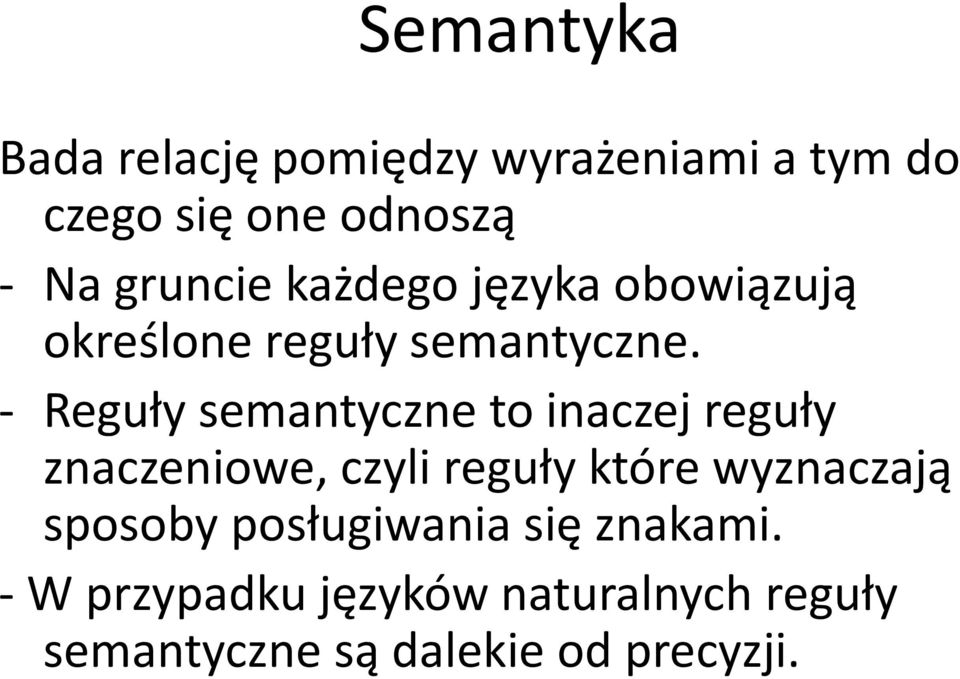 Semantyka

Bada relację pomiędzy wyrażeniami a tym do czego się one odnoszą

- Na gruncie każdego języka obowiązują określone reguły semantyczne.

- Reguły semantyczne to inaczej reguły znaczeniowe, czyli reguły które wyznaczają sposoby posługiwania się znakami.

- W przypadku języków naturalnych reguły semantyczne są dalekie od precyzji.